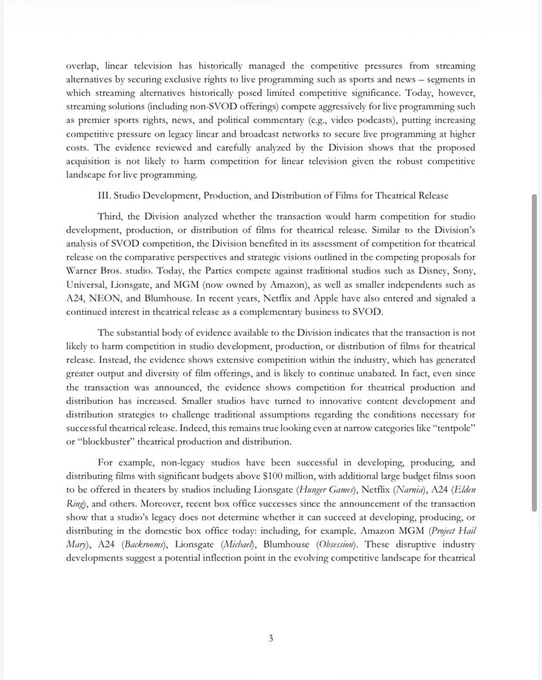 overlap, linear television has historically managed the competitive pressures from streaming alternatives by securing exclusive rights to live programming such as sports and news – segments in which streaming alternatives historically posed limited competitive significance. Today, however, streaming solutions (including non-SVOD offerings) compete aggressively for live programming such as premier sports rights, news, and political commentary (e.g., video podcasts), putting increasing competitive pressure on legacy linear and broadcast networks to secure live programming at higher costs. The evidence reviewed and carefully analyzed by the Division shows that the proposed acquisition is not likely to harm competition for linear television given the robust competitive landscape for live programming.

III. Studio Development, Production, and Distribution of Films for Theatrical Release

Third, the Division analyzed whether the transaction would harm competition for studio development, production, or distribution of films for theatrical release. Similar to the Division's analysis of SVOD competition, the Division benefited in its assessment of competition for theatrical release on the comparative perspectives and strategic visions outlined in the competing proposals for Warner Bros. studio. Today, the Parties compete against traditional studios such as Disney, Sony, Universal, Lionsgate, and MGM (now owned by Amazon), as well as smaller independents such as A24, NEON, and Blumhouse. In recent years, Netflix and Apple have also entered and signaled a continued interest in theatrical release as a complementary business to SVOD.

The substantial body of evidence available to the Division indicates that the transaction is not likely to harm competition in studio development, production, or distribution of films for theatrical release. Instead, the evidence shows extensive competition within the industry, which has generated greater output and diversity of film offerings, and is likely to continue unabated. In fact, even since the transaction was announced, the evidence shows competition for theatrical production and distribution has increased. Smaller studios have turned to innovative content development and distribution strategies to challenge traditional assumptions regarding the conditions necessary for successful theatrical release. Indeed, this remains true looking even at narrow categories like "tentpole" or "blockbuster" theatrical production and distribution.

For example, non-legacy studios have been successful in developing, producing, and distributing films with significant budgets above $100 million, with additional large budget films soon to be offered in theaters by studios including Lionsgate (Hunger Games), Netflix (Narnia), A24 (Elden Ring), and others. Moreover, recent box office successes since the announcement of the transaction show that a studio's legacy does not determine whether it can succeed at developing, producing, or distributing in the domestic box office today: including, for example, Amazon MGM (Project Hail Mary), A24 (Backrooms), Lionsgate (Michael), Blumhouse (Obsession). These disruptive industry developments suggest a potential inflection point in the evolving competitive landscape for theatrical

3